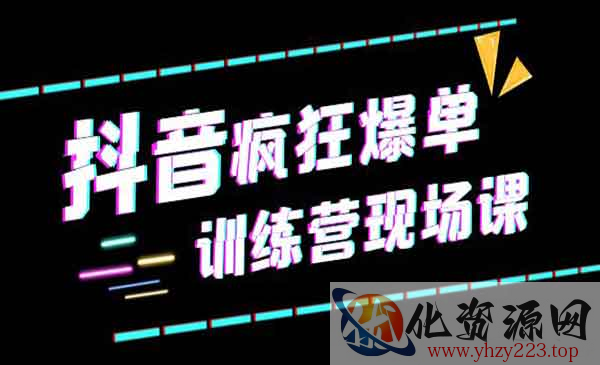 抖音疯狂爆单

训练营现场课

化资源网

www.yhzy223.top